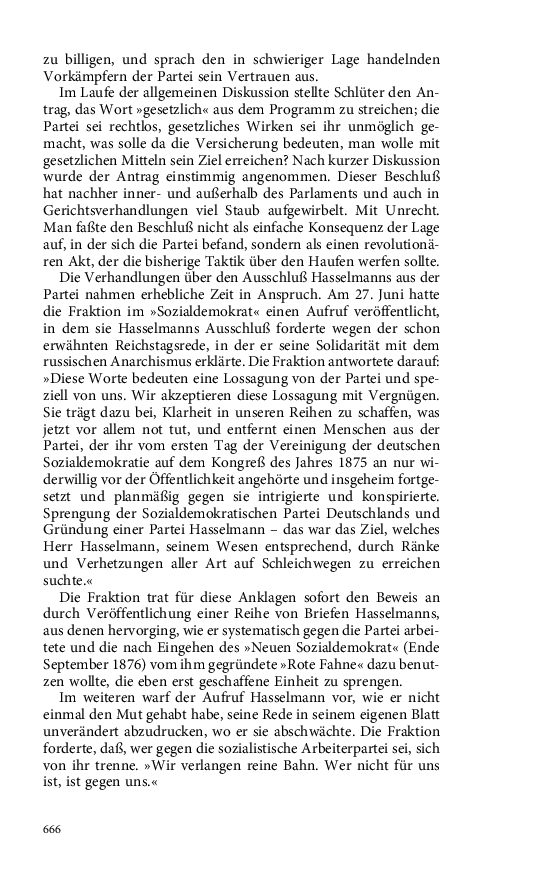 zu billigen, und sprach den in schwieriger Lage handelnden Vorkämpfern der Partei sein Vertrauen aus.

Im Laufe der allgemeinen Diskussion stellte Schlüter den Antrag, das Wort »gesetzlich« aus dem Programm zu streichen; die Partei sei rechtlos, gesetzliches Wirken sei ihr unmöglich gemacht, was solle da die Versicherung bedeuten, man wolle mit gesetzlichen Mitteln sein Ziel erreichen? Nach kurzer Diskussion wurde der Antrag einstimmig angenommen. Dieser Beschluß hat nachher inner- und außerhalb des Parlaments und auch in Gerichtsverhandlungen viel Staub aufgewirbelt. Mit Unrecht. Man faßte den Beschluß nicht als einfache Konsequenz der Lage auf, in der sich die Partei befand, sondern als einen revolutionären Akt, der die bisherige Taktik über den Haufen werfen sollte.

Die Verhandlungen über den Ausschluß Hasselmanns aus der Partei nahmen erhebliche Zeit in Anspruch. Am 27. Juni hatte die Fraktion im »Sozialdemokrat« einen Aufruf veröffentlicht, in dem sie Hasselmanns Ausschluß forderte wegen der schon erwähnten Reichstagsrede, in der er seine Solidarität mit dem russischen Anarchismus erklärte. Die Fraktion antwortete darauf: »Diese Worte bedeuten eine Lossagung von der Partei und speziell von uns. Wir akzeptieren diese Lossagung mit Vergnügen. Sie trägt dazu bei, Klarheit in unseren Reihen zu schaffen, was jetzt vor allem not tut, und entfernt einen Menschen aus der Partei, der ihr vom ersten Tag der Vereinigung der deutschen Sozialdemokratie auf dem Kongreß des Jahres 1875 an nur widerwillig vor der Öffentlichkeit angehörte und insgeheim fortgesetzt und planmäßig gegen sie intrigierte und konspirierte. Sprengung der Sozialdemokratischen Partei Deutschlands und Gründung einer Partei Hasselmann – das war das Ziel, welches Herr Hasselmann, seinem Wesen entsprechend, durch Ränke und Verhetzungen aller Art auf Schleichwegen zu erreichen suchte.«

Die Fraktion trat für diese Anklagen sofort den Beweis an durch Veröffentlichung einer Reihe von Briefen Hasselmanns, aus denen hervorging, wie er systematisch gegen die Partei arbeitete und die nach Eingehen des »Neuen Sozialdemokrat« (Ende September 1876) vom ihm gegründete »Rote Fahne« dazu benutzen wollte, die eben erst geschaffene Einheit zu sprengen.

Im weiteren warf der Aufruf Hasselmann vor, wie er nicht einmal den Mut gehabt habe, seine Rede in seinem eigenen Blatt unverändert abzudrucken, wo er sie abschwächte. Die Fraktion forderte, daß, wer gegen die sozialistische Arbeiterpartei sei, sich von ihr trenne. »Wir verlangen reine Bahn. Wer nicht für uns ist, ist gegen uns.«

666